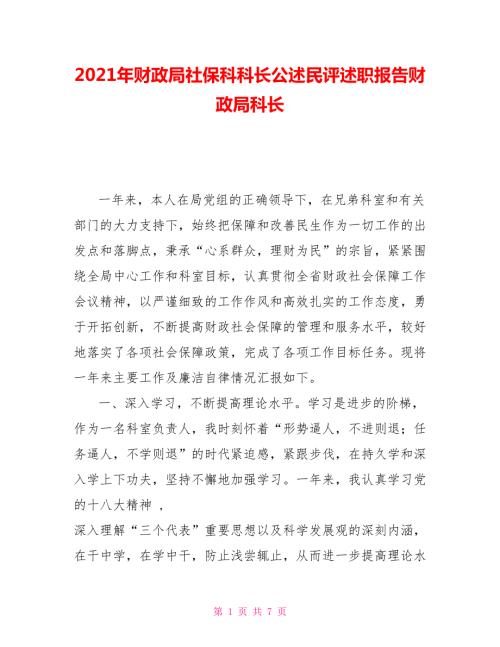 2021年财政局社保科科长公述民评述职报告财政局科长

一年来，本人在局党组的正确领导下，在兄弟科室和有关部门的大力支持下，始终把保障和改善民生作为一切工作的出发点和落脚点，秉承“心系群众，理财为民”的宗旨，紧紧围绕全局中心工作和科室目标，认真贯彻全省财政社会保障工作会议精神，以严谨细致的工作作风和高效扎实的工作态度，勇于开拓创新，不断提高财政社会保障的管理和服务水平，较好地落实了各项社会保障政策，完成了各项工作目标任务。现将一年来主要工作及廉洁自律情况汇报如下。

一、深入学习，不断提高理论水平。学习是进步的阶梯，作为一名科室负责人，我时刻怀着“形势逼人，不进则退；任务逼人，不学则退”的时代紧迫感，紧跟步伐，在持久学和深入学上下功夫，坚持不懈地加强学习。一年来，我认真学习党的十八大精神 ，

深入理解“三个代表”重要思想以及科学发展观的深刻内涵，在干中学，在学中干，防止浅尝辄止，从而进一步提高理论水

第 1 页 共 7 页